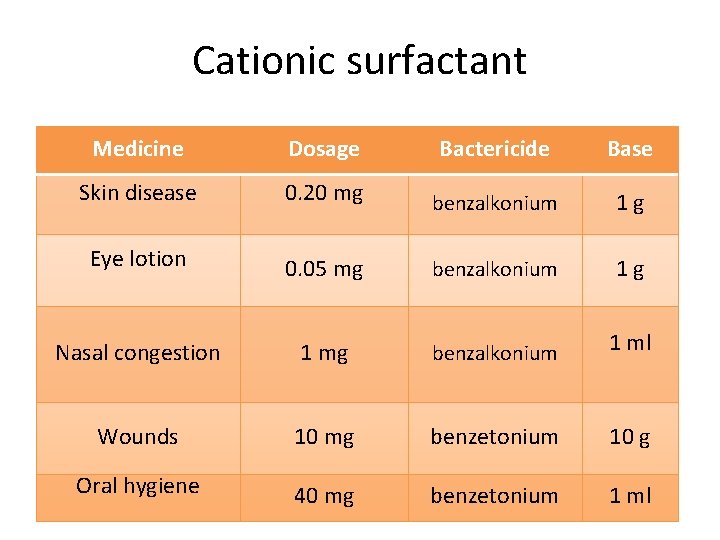 Cationic surfactant

| Medicine | Dosage | Bactericide | Base |
|---|---|---|---|
| Skin disease | 0.20 mg | benzalkonium | 1 g |
| Eye lotion | 0.05 mg | benzalkonium | 1 g |
| Nasal congestion | 1 mg | benzalkonium | 1 ml |
| Wounds | 10 mg | benzetonium | 10 g |
| Oral hygiene | 40 mg | benzetonium | 1 ml |